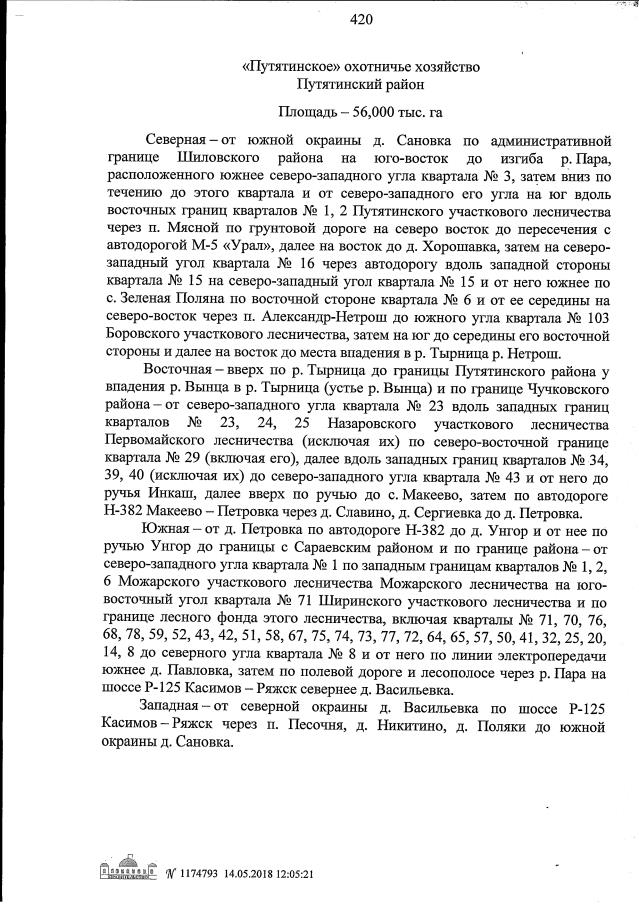 420

«Путятинское» охотничье хозяйство
Путятинский район

Площадь – 56,000 тыс. га

Северная – от южной окраины д. Сановка по административной границе Шиловского района на юго-восток до изгиба р. Пара, расположенного южнее северо-западного угла квартала № 3, затем вниз по течению до этого квартала и от северо-западного его угла на юг вдоль восточных границ кварталов № 1, 2 Путятинского участкового лесничества через п. Мясной по грунтовой дороге на северо восток до пересечения с автодорогой М-5 «Урал», далее на восток до д. Хорошавка, затем на северо-западный угол квартала № 16 через автодорогу вдоль западной стороны квартала № 15 на северо-западный угол квартала № 15 и от него южнее по с. Зеленая Поляна по восточной стороне квартала № 6 и от ее середины на северо-восток через п. Александр-Нетрош до южного угла квартала № 103 Боровского участкового лесничества, затем на юг до середины его восточной стороны и далее на восток до места впадения в р. Тырница р. Нетрош.

Восточная – вверх по р. Тырница до границы Путятинского района у впадения р. Вынца в р. Тырница (устье р. Вынца) и по границе Чучковского района – от северо-западного угла квартала № 23 вдоль западных границ кварталов № 23, 24, 25 Назаровского участкового лесничества Первомайского лесничества (исключая их) по северо-восточной границе квартала № 29 (включая его), далее вдоль западных границ кварталов № 34, 39, 40 (исключая их) до северо-западного угла квартала № 43 и от него до ручья Инкаш, далее вверх по ручью до с. Макеево, затем по автодороге Н-382 Макеево – Петровка через д. Славино, д. Сергиевка до д. Петровка.

Южная – от д. Петровка по автодороге Н-382 до д. Унгор и от нее по ручью Унгор до границы с Сараевским районом и по границе района – от северо-западного угла квартала № 1 по западным границам кварталов № 1, 2, 6 Можарского участкового лесничества Можарского лесничества на юго-восточный угол квартала № 71 Ширинского участкового лесничества и по границе лесного фонда этого лесничества, включая кварталы № 71, 70, 76, 68, 78, 59, 52, 43, 42, 51, 58, 67, 75, 74, 73, 77, 72, 64, 65, 57, 50, 41, 32, 25, 20, 14, 8 до северного угла квартала № 8 и от него по линии электропередачи южнее д. Павловка, затем по полевой дороге и лесополосе через р. Пара на шоссе Р-125 Касимов – Ряжск севернее д. Васильевка.

Западная – от северной окраины д. Васильевка по шоссе Р-125 Касимов – Ряжск через п. Песочня, д. Никитино, д. Поляки до южной окраины д. Сановка.

№ 1174793 14.05.2018 12:05:21